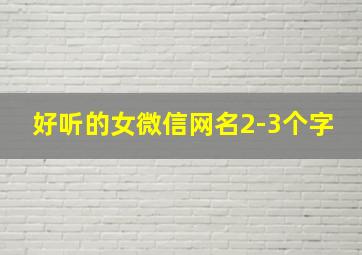 好听的女微信网名2-3个字